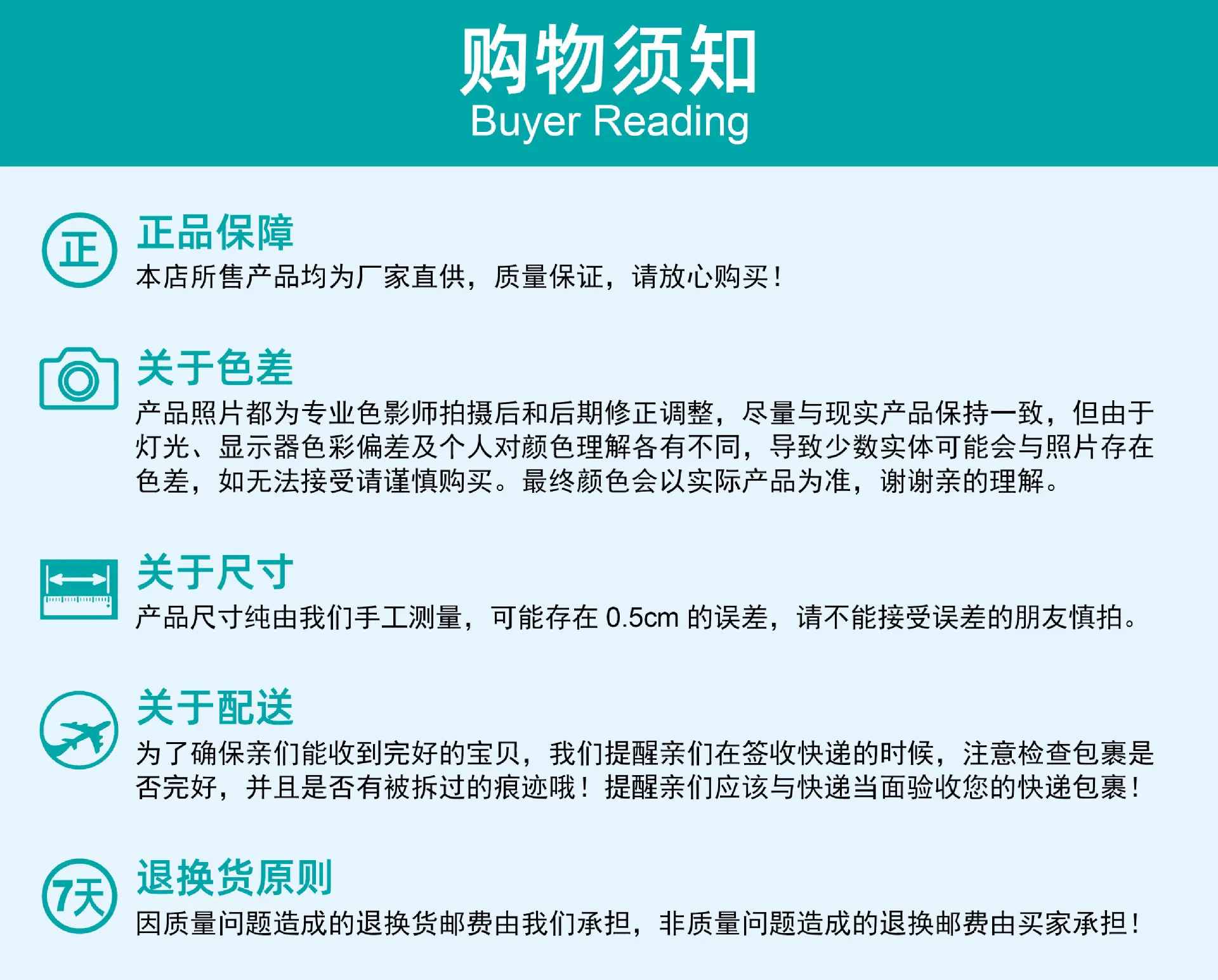 购物须知
Buyer Reading

正

正品保障
本店所售产品均为厂家直供，质量保证，请放心购买！

关于色差
产品照片都为专业色影师拍摄后和后期修正调整，尽量与现实产品保持一致，但由于灯光、显示器色彩偏差及个人对颜色理解各有不同，导致少数实体可能会与照片存在色差，如无法接受请谨慎购买。最终颜色会以实际产品为准，谢谢亲的理解。

关于尺寸
产品尺寸纯由我们手工测量，可能存在0.5cm的误差，请不能接受误差的朋友慎拍。

关于配送
为了确保亲们能收到完好的宝贝，我们提醒亲们在签收快递的时候，注意检查包裹是否完好，并且是否有被拆过的痕迹哦！提醒亲们应该与快递当面验收您的快递包裹！

7天

退换货原则
因质量问题造成的退换货邮费由我们承担，非质量问题造成的退换邮费由买家承担！